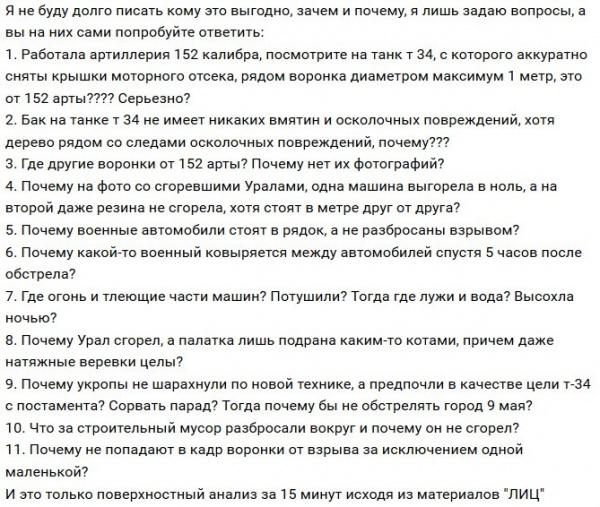 Я не буду долго писать кому это выгодно, зачем и почему, я лишь задаю вопросы, а вы на них сами попробуйте ответить:
1. Работала артиллерия 152 калибра, посмотрите на танк т 34, с которого аккуратно сняты крышки моторного отсека, рядом воронка диаметром максимум 1 метр, это от 152 арты???? Серьезно?
2. Бак на танке т 34 не имеет никаких вмятин и осколочных повреждений, хотя дерево рядом со следами осколочных повреждений, почему???
3. Где другие воронки от 152 арты? Почему нет их фотографий?
4. Почему на фото со сгоревшими Уралами, одна машина выгорела в ноль, а на второй даже резина не сгорела, хотя стоят в метре друг от друга?
5. Почему военные автомобили стоят в рядок, а не разбросаны взрывом?
6. Почему какой-то военный ковыряется между автомобилей спустя 5 часов после обстрела?
7. Где огонь и тлеющие части машин? Потушили? Тогда где лужи и вода? Высохла ночью?
8. Почему Урал сгорел, а палатка лишь подрана каким-то котами, причем даже натяжные веревки целы?
9. Почему укропы не шарахнули по новой технике, а предпочли в качестве цели т-34 с постамента? Сорвать парад? Тогда почему бы не обстрелять город 9 мая?
10. Что за строительный мусор разбросали вокруг и почему он не сгорел?
11. Почему не попадают в кадр воронки от взрыва за исключением одной маленькой?
И это только поверхностный анализ за 15 минут исходя из материалов "ЛИЦ"